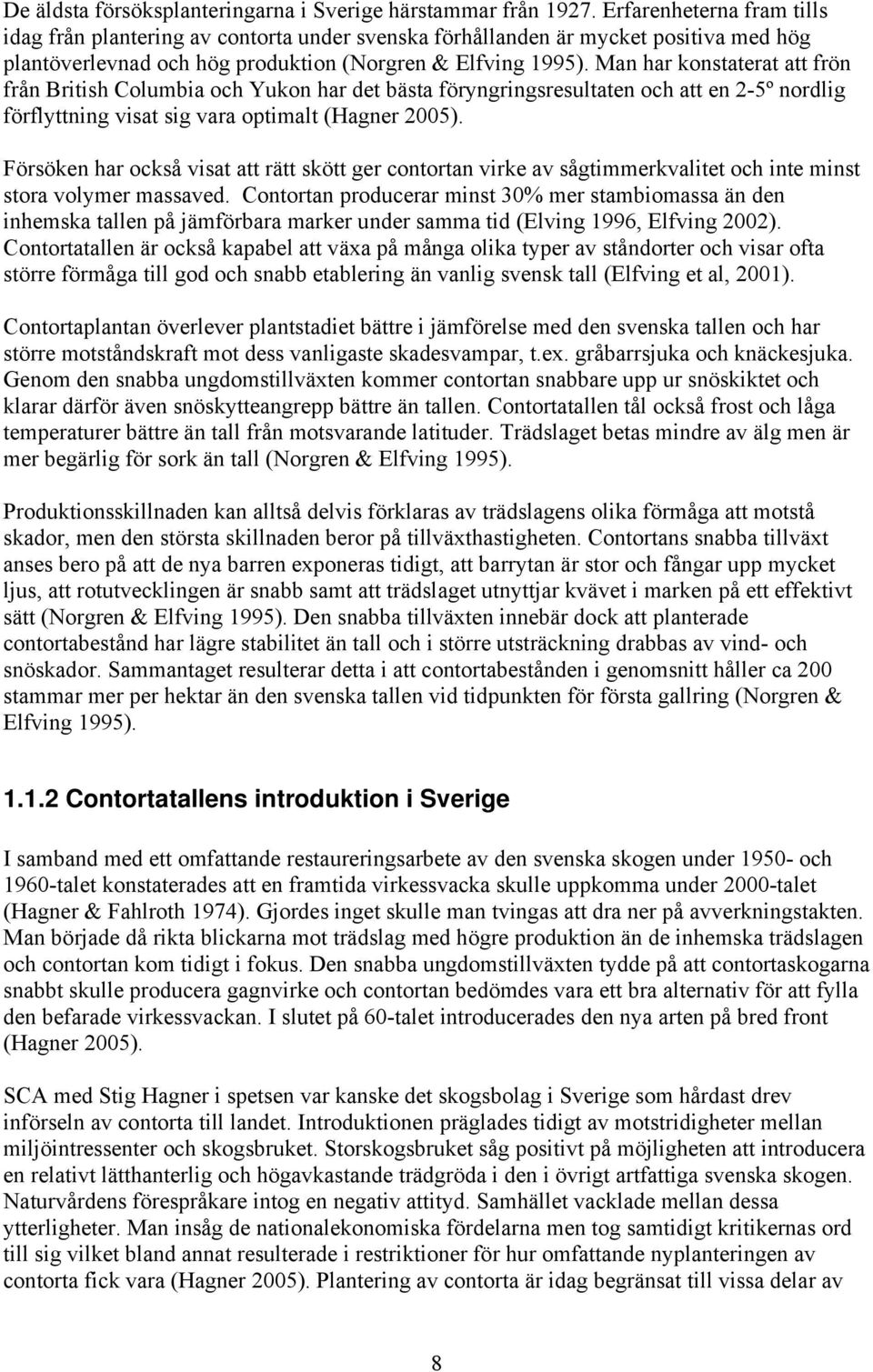 De äldsta försöksplanteringarna i Sverige härstammar från 1927. Erfarenheterna fram tills idag från plantering av contorta under svenska förhållanden är mycket positiva med hög plantöverlevnad och hög produktion (Norgren & Elfving 1995). Man har konstaterat att frön från British Columbia och Yukon har det bästa föryngringsresultaten och att en 2-5º nordlig förflyttning visat sig vara optimalt (Hagner 2005).

Försöken har också visat att rätt skött ger contortan virke av sågtimmerkvalitet och inte minst stora volymer massaved. Contortan producerar minst 30% mer stambiomassa än den inhemska tallen på jämförbara marker under samma tid (Elving 1996, Elfving 2002). Contortatallen är också kapabel att växa på många olika typer av ståndorter och visar ofta större förmåga till god och snabb etablering än vanlig svensk tall (Elfving et al, 2001).

Contortaplantan överlever plantstadiet bättre i jämförelse med den svenska tallen och har större motståndskraft mot dess vanligaste skadesvampar, t.ex. gråbarrsjuka och knäckesjuka. Genom den snabba ungdomstillväxten kommer contortan snabbare upp ur snöskiktet och klarar därför även snöskytteangrepp bättre än tallen. Contortatallen tål också frost och låga temperaturer bättre än tall från motsvarande latituder. Trädslaget betas mindre av älg men är mer begärlig för sork än tall (Norgren & Elfving 1995).

Produktionsskillnaden kan alltså delvis förklaras av trädslagens olika förmåga att motstå skador, men den största skillnaden beror på tillväxthastigheten. Contortans snabba tillväxt anses bero på att de nya barren exponeras tidigt, att barrytan är stor och fångar upp mycket ljus, att rotutvecklingen är snabb samt att trädslaget utnyttjar kvävet i marken på ett effektivt sätt (Norgren & Elfving 1995). Den snabba tillväxten innebär dock att planterade contortabestånd har lägre stabilitet än tall och i större utsträckning drabbas av vind- och snöskador. Sammantaget resulterar detta i att contortabestånden i genomsnitt håller ca 200 stammar mer per hektar än den svenska tallen vid tidpunkten för första gallring (Norgren & Elfving 1995).

1.1.2 Contortatallens introduktion i Sverige

I samband med ett omfattande restaureringsarbete av den svenska skogen under 1950- och 1960-talet konstaterades att en framtida virkessvacka skulle uppkomma under 2000-talet (Hagner & Fahlroth 1974). Gjordes inget skulle man tvingas att dra ner på avverkningstakten. Man började då rikta blickarna mot trädslag med högre produktion än de inhemska trädslagen och contortan kom tidigt i fokus. Den snabba ungdomstillväxten tydde på att contortaskogarna snabbt skulle producera gagnvirke och contortan bedömdes vara ett bra alternativ för att fylla den befarade virkessvackan. I slutet på 60-talet introducerades den nya arten på bred front (Hagner 2005).

SCA med Stig Hagner i spetsen var kanske det skogsbolag i Sverige som hårdast drev införseln av contorta till landet. Introduktionen präglades tidigt av motstridigheter mellan miljöintressenter och skogsbruket. Storskogsbruket såg positivt på möjligheten att introducera en relativt lätthanterlig och högavkastande trädgröda i den i övrigt artfattiga svenska skogen. Naturvårdens förespråkare intog en negativ attityd. Samhället vacklade mellan dessa ytterligheter. Man insåg de nationalekonomiska fördelarna men tog samtidigt kritikernas ord till sig vilket bland annat resulterade i restriktioner för hur omfattande nyplanteringen av contorta fick vara (Hagner 2005). Plantering av contorta är idag begränsat till vissa delar av

8